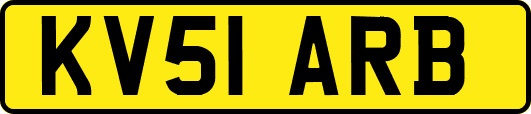 KV51 ARB